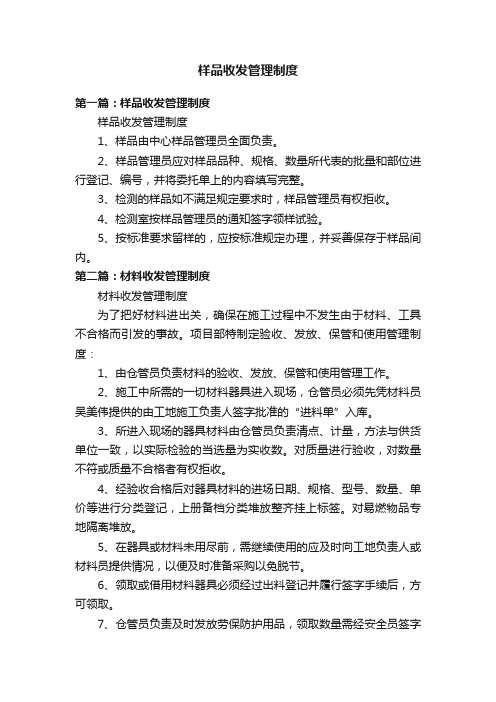 样品收发管理制度

第一篇：样品收发管理制度

样品收发管理制度

1、样品由中心样品管理员全面负责。

2、样品管理员应对样品品种、规格、数量所代表的批量和部位进行登记、编号，并将委托单上的内容填写完整。

3、检测的样品如不满足规定要求时，样品管理员有权拒收。

4、检测室按样品管理员的通知签字领样试验。

5、按标准要求留样的，应按标准规定办理，并妥善保存于样品间内。

第二篇：材料收发管理制度

材料收发管理制度

为了把好材料进出关，确保在施工过程中不发生由于材料、工具不合格而引发的事故。项目部特制定验收、发放、保管和使用管理制度：

1、由仓管员负责材料的验收、发放、保管和使用管理工作。

2、施工中所需的一切材料器具进入现场，仓管员必须先凭材料员吴美伟提供的由工地施工负责人签字批准的“进料单”入库。

3、所进入现场的器具材料由仓管员负责清点、计量，方法与供货单位一致，以实际检验的当选量为实收数。对质量进行验收，对数量不符或质量不合格者有权拒收。

4、经验收合格后对器具材料的进场日期、规格、型号、数量、单价等进行分类登记，上册备档分类堆放整齐挂上标签。对易燃物品专地隔离堆放。

5、在器具或材料未用尽前，需继续使用的应及时向工地负责人或材料员提供情况，以便及时准备采购以免脱节。

6、领取或借用材料器具必须经过出料登记并履行签字手续后，方可领取。

7、仓管员负责及时发放劳保防护用品，领取数量需经安全员签字